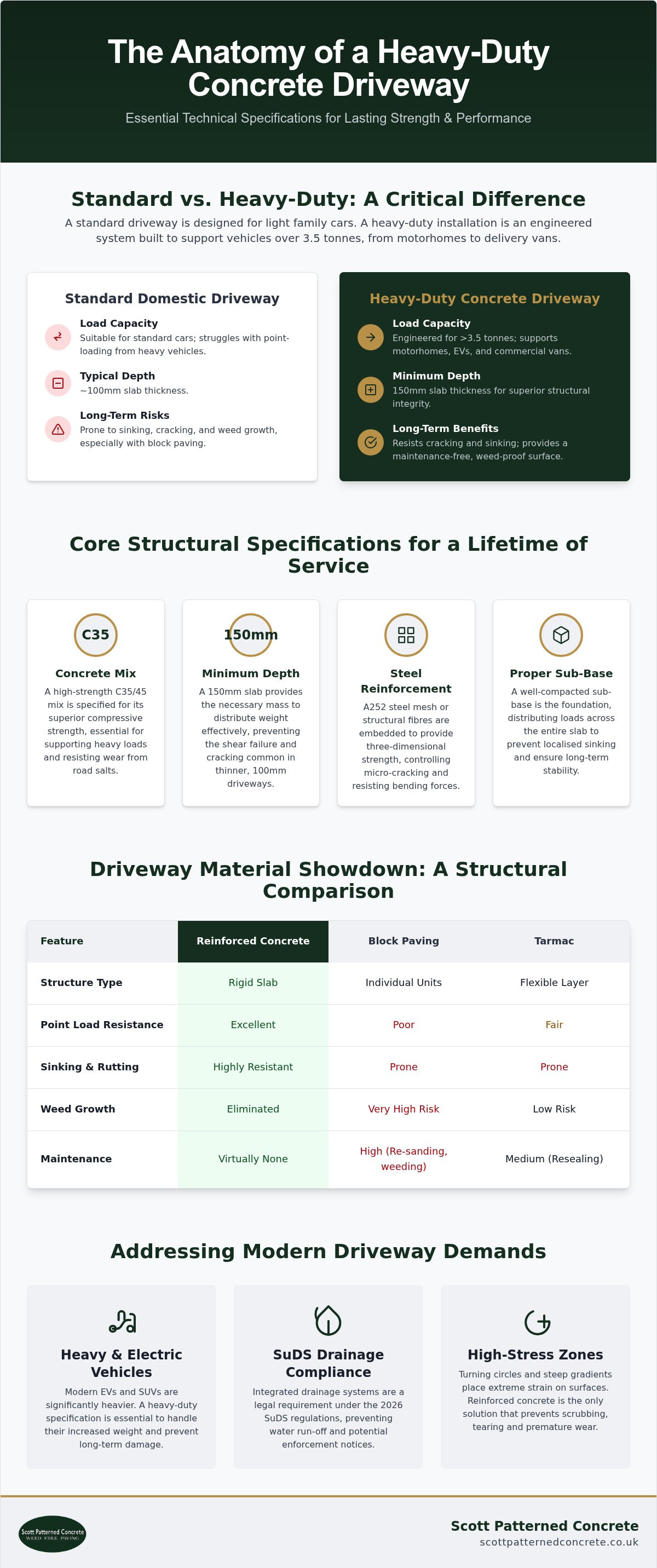 The Anatomy of a Heavy-Duty Concrete Driveway

Essential Technical Specifications for Lasting Strength & Performance

Standard vs. Heavy-Duty: A Critical Difference

A standard driveway is designed for light family cars. A heavy-duty installation is an engineered system built to support vehicles over 3.5 tonnes, from motorhomes to delivery vans.

Standard Domestic Driveway

Load Capacity
Suitable for standard cars; struggles with point-loading from heavy vehicles.

Typical Depth
~100mm slab thickness.

Long-Term Risks
Prone to sinking, cracking, and weed growth, especially with block paving.

Heavy-Duty Concrete Driveway

Load Capacity
Engineered for >3.5 tonnes; supports motorhomes, EVs, and commercial vans.

Minimum Depth
150mm slab thickness for superior structural integrity.

Long-Term Benefits
Resists cracking and sinking; provides a maintenance-free, weed-proof surface.

Core Structural Specifications for a Lifetime of Service

C35
Concrete Mix
A high-strength C35/45 mix is specified for its superior compressive strength, essential for supporting heavy loads and resisting wear from road salts.

150mm
Minimum Depth
A 150mm slab provides the necessary mass to distribute weight effectively, preventing the shear failure and cracking common in thinner, 100mm driveways.

Steel Reinforcement
A252 steel mesh or structural fibres are embedded to provide three-dimensional strength, controlling micro-cracking and resisting bending forces.

Proper Sub-Base
A well-compacted sub-base is the foundation, distributing loads across the entire slab to prevent localised sinking and ensure long-term stability.

Driveway Material Showdown: A Structural Comparison

| Feature | Reinforced Concrete | Block Paving | Tarmac |
|---|---|---|---|
| Structure Type | Rigid Slab | Individual Units | Flexible Layer |
| Point Load Resistance | Excellent | Poor | Fair |
| Sinking & Rutting | Highly Resistant | Prone | Prone |
| Weed Growth | Eliminated | Very High Risk | Low Risk |
| Maintenance | Virtually None | High (Re-sanding, weeding) | Medium (Resealing) |

Addressing Modern Driveway Demands

Heavy & Electric Vehicles
Modern EVs and SUVs are significantly heavier. A heavy-duty specification is essential to handle their increased weight and prevent long-term damage.

SuDS Drainage Compliance
Integrated drainage systems are a legal requirement under the 2026 SuDS regulations, preventing water run-off and potential enforcement notices.

High-Stress Zones
Turning circles and steep gradients place extreme strain on surfaces. Reinforced concrete is the only solution that prevents scrubbing, tearing and premature wear.

Scott Patterned Concrete
WEED FREE PAVING

Scott Patterned Concrete
scottpatternedconcrete.co.uk